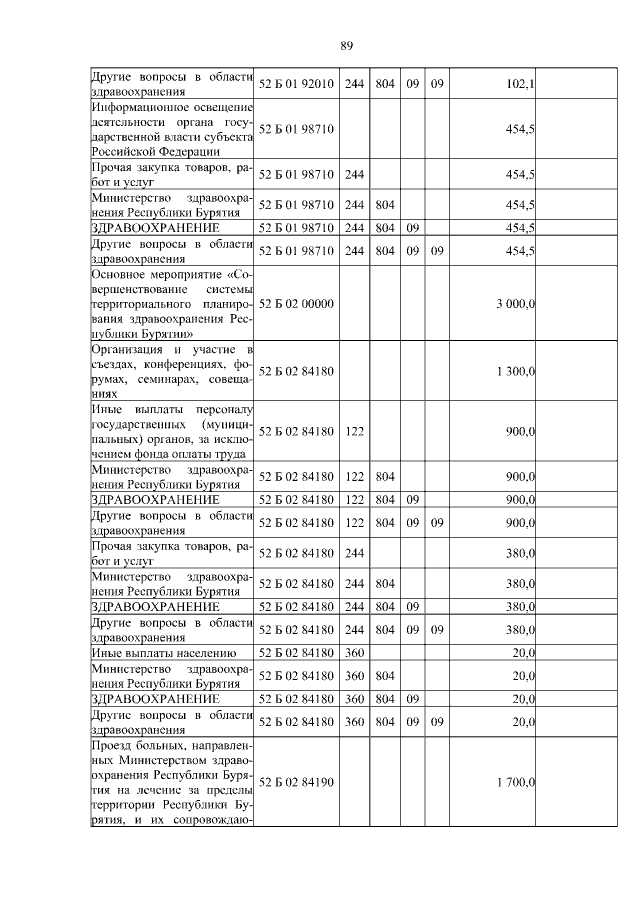 89

| | | | | | | | |
|---|---|---|---|---|---|---|---|
| Другие вопросы в области здравоохранения | 52 Б 01 92010 | 244 | 804 | 09 | 09 | 102,1 | |
| Информационное освещение деятельности органа государственной власти субъекта Российской Федерации | 52 Б 01 98710 | | | | | 454,5 | |
| Прочая закупка товаров, работ и услуг | 52 Б 01 98710 | 244 | | | | 454,5 | |
| Министерство здравоохранения Республики Бурятия | 52 Б 01 98710 | 244 | 804 | | | 454,5 | |
| ЗДРАВООХРАНЕНИЕ | 52 Б 01 98710 | 244 | 804 | 09 | | 454,5 | |
| Другие вопросы в области здравоохранения | 52 Б 01 98710 | 244 | 804 | 09 | 09 | 454,5 | |
| Основное мероприятие «Совершенствование системы территориального планирования здравоохранения Республики Бурятии» | 52 Б 02 00000 | | | | | 3 000,0 | |
| Организация и участие в съездах, конференциях, форумах, семинарах, совещаниях | 52 Б 02 84180 | | | | | 1 300,0 | |
| Иные выплаты персоналу государственных (муниципальных) органов, за исключением фонда оплаты труда | 52 Б 02 84180 | 122 | | | | 900,0 | |
| Министерство здравоохранения Республики Бурятия | 52 Б 02 84180 | 122 | 804 | | | 900,0 | |
| ЗДРАВООХРАНЕНИЕ | 52 Б 02 84180 | 122 | 804 | 09 | | 900,0 | |
| Другие вопросы в области здравоохранения | 52 Б 02 84180 | 122 | 804 | 09 | 09 | 900,0 | |
| Прочая закупка товаров, работ и услуг | 52 Б 02 84180 | 244 | | | | 380,0 | |
| Министерство здравоохранения Республики Бурятия | 52 Б 02 84180 | 244 | 804 | | | 380,0 | |
| ЗДРАВООХРАНЕНИЕ | 52 Б 02 84180 | 244 | 804 | 09 | | 380,0 | |
| Другие вопросы в области здравоохранения | 52 Б 02 84180 | 244 | 804 | 09 | 09 | 380,0 | |
| Иные выплаты населению | 52 Б 02 84180 | 360 | | | | 20,0 | |
| Министерство здравоохранения Республики Бурятия | 52 Б 02 84180 | 360 | 804 | | | 20,0 | |
| ЗДРАВООХРАНЕНИЕ | 52 Б 02 84180 | 360 | 804 | 09 | | 20,0 | |
| Другие вопросы в области здравоохранения | 52 Б 02 84180 | 360 | 804 | 09 | 09 | 20,0 | |
| Проезд больных, направленных Министерством здравоохранения Республики Бурятия на лечение за пределы территории Республики Бурятия, и их сопровождаю- | 52 Б 02 84190 | | | | | 1 700,0 | |